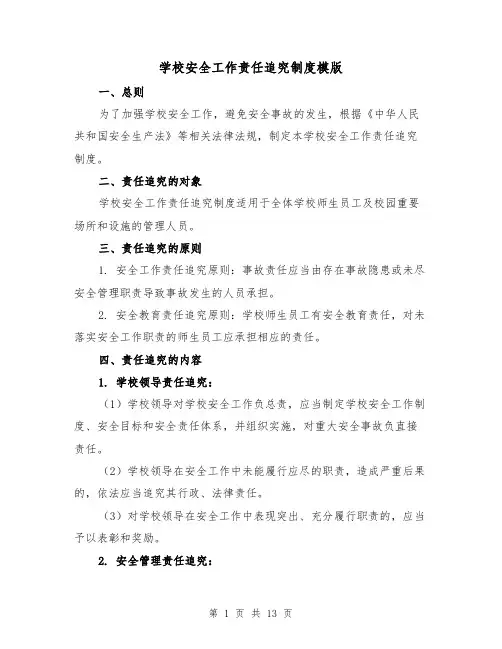 学校安全工作责任追究制度模版

一、总则

为了加强学校安全工作，避免安全事故的发生，根据《中华人民共和国安全生产法》等相关法律法规，制定本学校安全工作责任追究制度。

二、责任追究的对象

学校安全工作责任追究制度适用于全体学校师生员工及校园重要场所和设施的管理人员。

三、责任追究的原则

1. 安全工作责任追究原则：事故责任应当由存在事故隐患或未尽安全管理职责导致事故发生的人员承担。

2. 安全教育责任追究原则：学校师生员工有安全教育责任，对未落实安全工作职责的师生员工应承担相应的责任。

四、责任追究的内容

1. 学校领导责任追究：

（1）学校领导对学校安全工作负总责，应当制定学校安全工作制度、安全目标和安全责任体系，并组织实施，对重大安全事故负直接责任。

（2）学校领导在安全工作中未能履行应尽的职责，造成严重后果的，依法应当追究其行政、法律责任。

（3）对学校领导在安全工作中表现突出、充分履行职责的，应当予以表彰和奖励。

2. 安全管理责任追究：

第 1 页 共 13 页